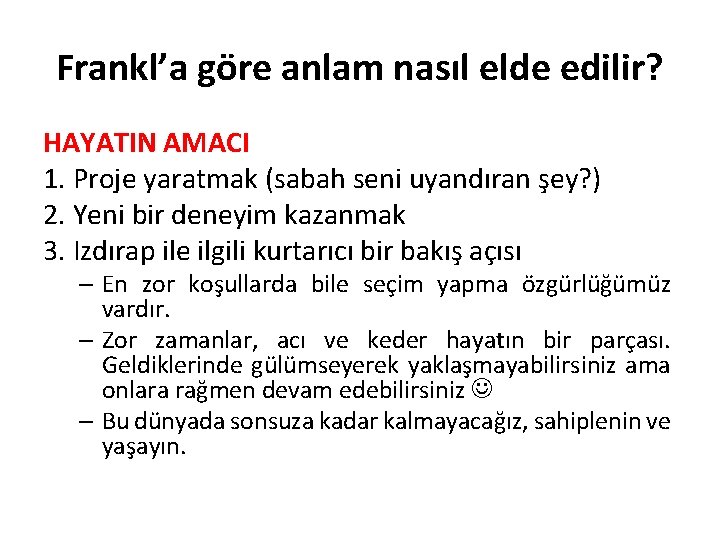 Frankl’a göre anlam nasıl elde edilir?

HAYATIN AMACI

1. Proje yaratmak (sabah seni uyandıran şey?)
2. Yeni bir deneyim kazanmak
3. Izdırap ile ilgili kurtarıcı bir bakış açısı

– En zor koşullarda bile seçim yapma özgürlüğümüz vardır.
– Zor zamanlar, acı ve keder hayatın bir parçası. Geldiklerinde gülümseyerek yaklaşmayabilirsiniz ama onlara rağmen devam edebilirsiniz ☺
– Bu dünyada sonsuza kadar kalmayacağız, sahiplenin ve yaşayın.